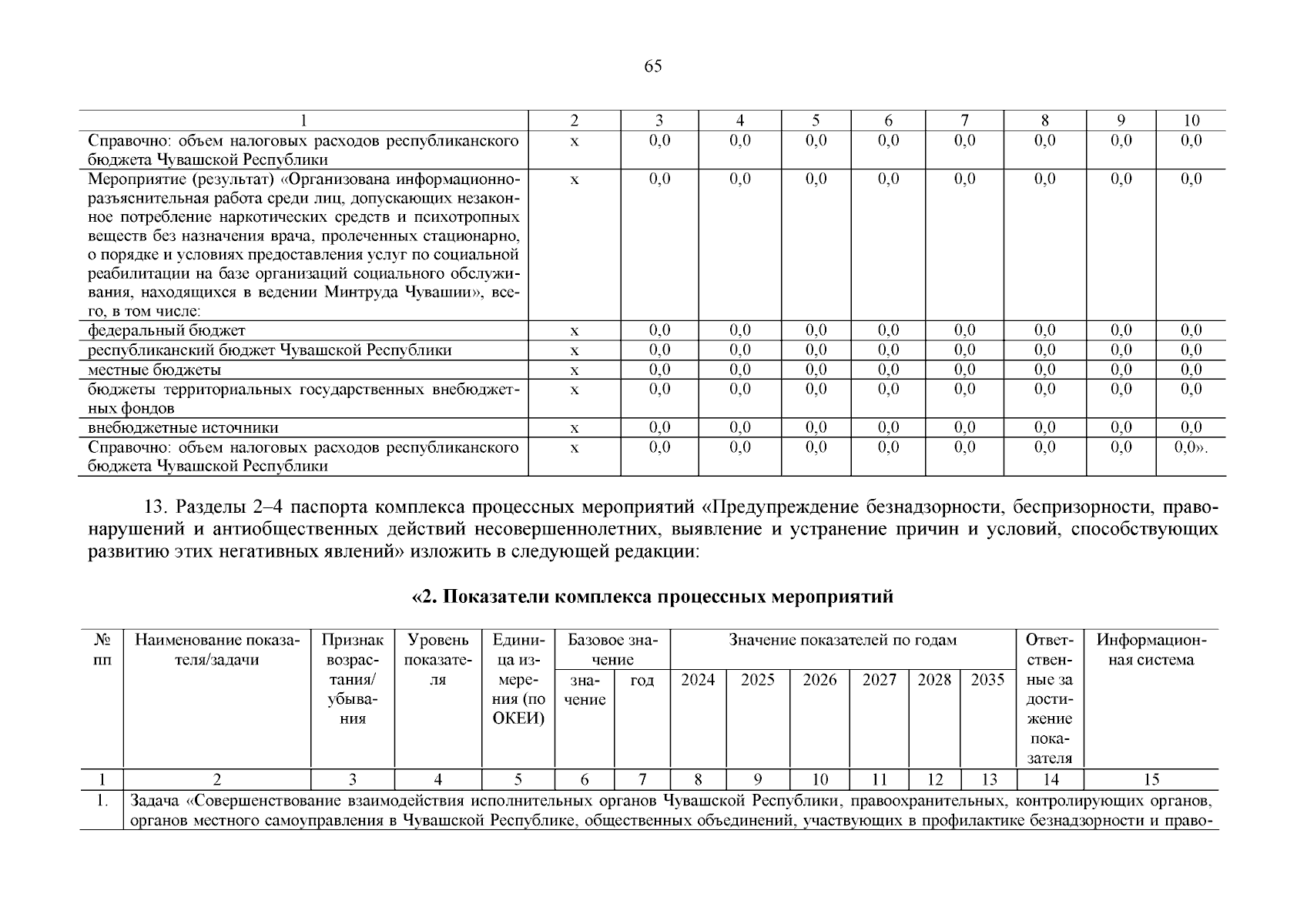 65

| 1 | 2 | 3 | 4 | 5 | 6 | 7 | 8 | 9 | 10 |
|---|---|---|---|---|---|---|---|---|---|
| Справочно: объем налоговых расходов республиканского бюджета Чувашской Республики | х | 0,0 | 0,0 | 0,0 | 0,0 | 0,0 | 0,0 | 0,0 | 0,0 |
| Мероприятие (результат) «Организована информационно-разъяснительная работа среди лиц, допускающих незаконное потребление наркотических средств и психотропных веществ без назначения врача, пролеченных стационарно, о порядке и условиях предоставления услуг по социальной реабилитации на базе организаций социального обслуживания, находящихся в ведении Минтруда Чувашии», всего, в том числе: | х | 0,0 | 0,0 | 0,0 | 0,0 | 0,0 | 0,0 | 0,0 | 0,0 |
| федеральный бюджет | х | 0,0 | 0,0 | 0,0 | 0,0 | 0,0 | 0,0 | 0,0 | 0,0 |
| республиканский бюджет Чувашской Республики | х | 0,0 | 0,0 | 0,0 | 0,0 | 0,0 | 0,0 | 0,0 | 0,0 |
| местные бюджеты | х | 0,0 | 0,0 | 0,0 | 0,0 | 0,0 | 0,0 | 0,0 | 0,0 |
| бюджеты территориальных государственных внебюджетных фондов | х | 0,0 | 0,0 | 0,0 | 0,0 | 0,0 | 0,0 | 0,0 | 0,0 |
| внебюджетные источники | х | 0,0 | 0,0 | 0,0 | 0,0 | 0,0 | 0,0 | 0,0 | 0,0 |
| Справочно: объем налоговых расходов республиканского бюджета Чувашской Республики | х | 0,0 | 0,0 | 0,0 | 0,0 | 0,0 | 0,0 | 0,0 | 0,0». |

13. Разделы 2–4 паспорта комплекса процессных мероприятий «Предупреждение безнадзорности, беспризорности, правонарушений и антиобщественных действий несовершеннолетних, выявление и устранение причин и условий, способствующих развитию этих негативных явлений» изложить в следующей редакции:

«2. Показатели комплекса процессных мероприятий

| № пп | Наименование показателя/задачи | Признак возрастания/ убывания | Уровень показателя | Единица измерения (по ОКЕИ) | Базовое значение: значение | Базовое значение: год | Значение показателей по годам: 2024 | 2025 | 2026 | 2027 | 2028 | 2035 | Ответственные за достижение показателя | Информационная система |
|---|---|---|---|---|---|---|---|---|---|---|---|---|---|---|
| 1 | 2 | 3 | 4 | 5 | 6 | 7 | 8 | 9 | 10 | 11 | 12 | 13 | 14 | 15 |
| 1. | Задача «Совершенствование взаимодействия исполнительных органов Чувашской Республики, правоохранительных, контролирующих органов, органов местного самоуправления в Чувашской Республике, общественных объединений, участвующих в профилактике безнадзорности и право- | | | | | | | | | | | | | |